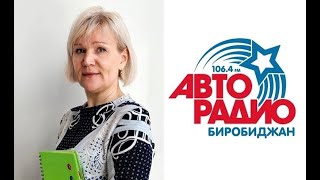 106.4 FM
АВТО
РАДИО
БИРОБИДЖАН